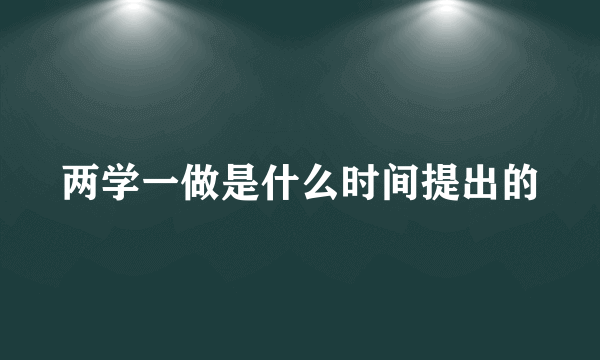 两学一做是什么时间提出的